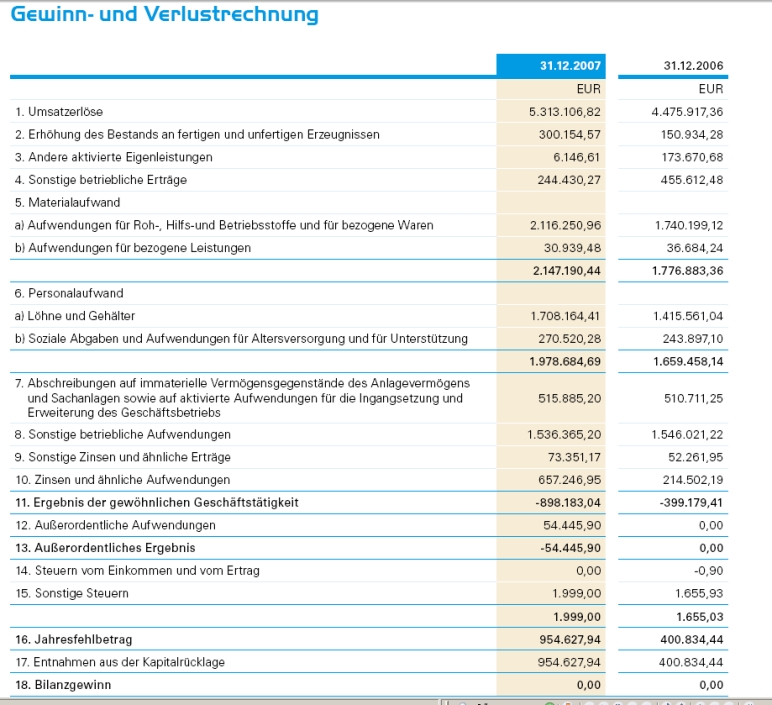 Gewinn- und Verlustrechnung

| | 31.12.2007 | 31.12.2006 |
|---|---|---|
| | EUR | EUR |
| 1. Umsatzerlöse | 5.313.106,82 | 4.475.917,36 |
| 2. Erhöhung des Bestands an fertigen und unfertigen Erzeugnissen | 300.154,57 | 150.934,28 |
| 3. Andere aktivierte Eigenleistungen | 6.146,61 | 173.670,68 |
| 4. Sonstige betriebliche Erträge | 244.430,27 | 455.612,48 |
| 5. Materialaufwand | | |
| a) Aufwendungen für Roh-, Hilfs-und Betriebsstoffe und für bezogene Waren | 2.116.250,96 | 1.740.199,12 |
| b) Aufwendungen für bezogene Leistungen | 30.939,48 | 36.684,24 |
| | 2.147.190,44 | 1.776.883,36 |
| 6. Personalaufwand | | |
| a) Löhne und Gehälter | 1.708.164,41 | 1.415.561,04 |
| b) Soziale Abgaben und Aufwendungen für Altersversorgung und für Unterstützung | 270.520,28 | 243.897,10 |
| | 1.978.684,69 | 1.659.458,14 |
| 7. Abschreibungen auf immaterielle Vermögensgegenstände des Anlagevermögens und Sachanlagen sowie auf aktivierte Aufwendungen für die Ingangsetzung und Erweiterung des Geschäftsbetriebs | 515.885,20 | 510.711,25 |
| 8. Sonstige betriebliche Aufwendungen | 1.536.365,20 | 1.546.021,22 |
| 9. Sonstige Zinsen und ähnliche Erträge | 73.351,17 | 52.261,95 |
| 10. Zinsen und ähnliche Aufwendungen | 657.246,95 | 214.502,19 |
| 11. Ergebnis der gewöhnlichen Geschäftstätigkeit | -898.183,04 | -399.179,41 |
| 12. Außerordentliche Aufwendungen | 54.445,90 | 0,00 |
| 13. Außerordentliches Ergebnis | -54.445,90 | 0,00 |
| 14. Steuern vom Einkommen und vom Ertrag | 0,00 | -0,90 |
| 15. Sonstige Steuern | 1.999,00 | 1.655,93 |
| | 1.999,00 | 1.655,03 |
| 16. Jahresfehlbetrag | 954.627,94 | 400.834,44 |
| 17. Entnahmen aus der Kapitalrücklage | 954.627,94 | 400.834,44 |
| 18. Bilanzgewinn | 0,00 | 0,00 |